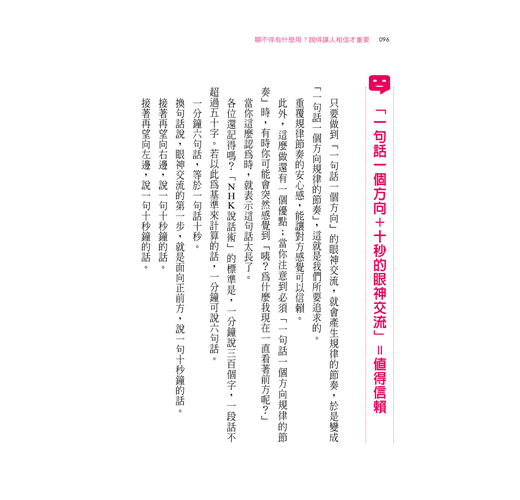 聊不停有什麼用？說得讓人相信才重要　096

「一句話一個方向＋十秒的眼神交流」＝值得信賴

只要做到「一句話一個方向」的眼神交流，就會產生規律的節奏，於是變成「一句話一個方向規律的節奏」，這就是我們所要追求的。

重覆規律節奏的安心感，能讓對方感覺可以信賴。

此外，這麼做還有一個優點：當你注意到必須「一句話一個方向規律的節奏」時，有時你可能會突然感覺到「咦？爲什麼我現在一直看著前方呢？」

當你這麼認爲時，就表示這句話太長了。

各位還記得嗎？「NHK說話術」的標準是，一分鐘說三百個字，一段話不超過五十字。若以此爲基準來計算的話，一分鐘可說六句話。

一分鐘六句話，等於一句話十秒。

換句話說，眼神交流的第一步，就是面向正前方，說一句十秒鐘的話。

接著再望向右邊，說一句十秒鐘的話。

接著再望向左邊，說一句十秒鐘的話。